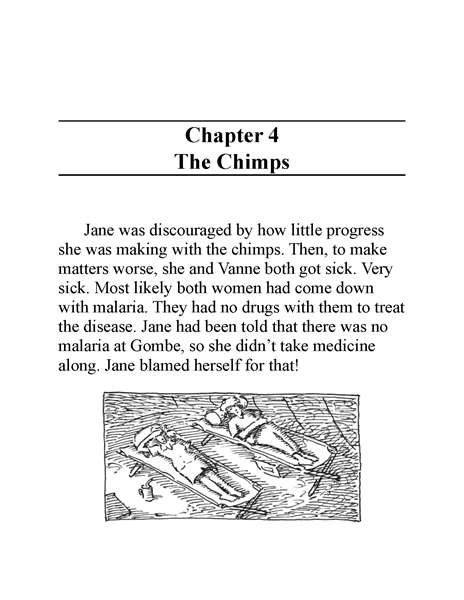 Chapter 4
The Chimps

Jane was discouraged by how little progress she was making with the chimps. Then, to make matters worse, she and Vanne both got sick. Very sick. Most likely both women had come down with malaria. They had no drugs with them to treat the disease. Jane had been told that there was no malaria at Gombe, so she didn't take medicine along. Jane blamed herself for that!